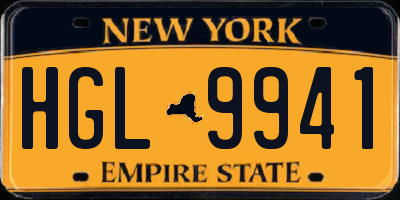 NEW YORK

HGL 9941

EMPIRE STATE